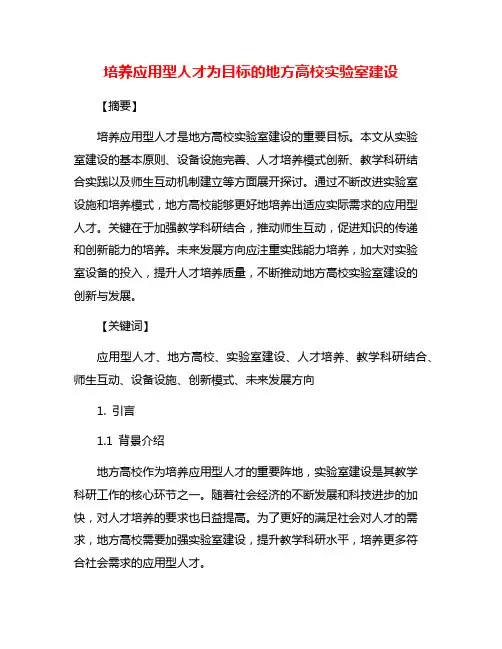 培养应用型人才为目标的地方高校实验室建设

【摘要】

培养应用型人才是地方高校实验室建设的重要目标。本文从实验室建设的基本原则、设备设施完善、人才培养模式创新、教学科研结合实践以及师生互动机制建立等方面展开探讨。通过不断改进实验室设施和培养模式，地方高校能够更好地培养出适应实际需求的应用型人才。关键在于加强教学科研结合，推动师生互动，促进知识的传递和创新能力的培养。未来发展方向应注重实践能力培养，加大对实验室设备的投入，提升人才培养质量，不断推动地方高校实验室建设的创新与发展。

【关键词】

应用型人才、地方高校、实验室建设、人才培养、教学科研结合、师生互动、设备设施、创新模式、未来发展方向

1. 引言

1.1 背景介绍

地方高校作为培养应用型人才的重要阵地，实验室建设是其教学科研工作的核心环节之一。随着社会经济的不断发展和科技进步的加快，对人才培养的要求也日益提高。为了更好的满足社会对人才的需求，地方高校需要加强实验室建设，提升教学科研水平，培养更多符合社会需求的应用型人才。